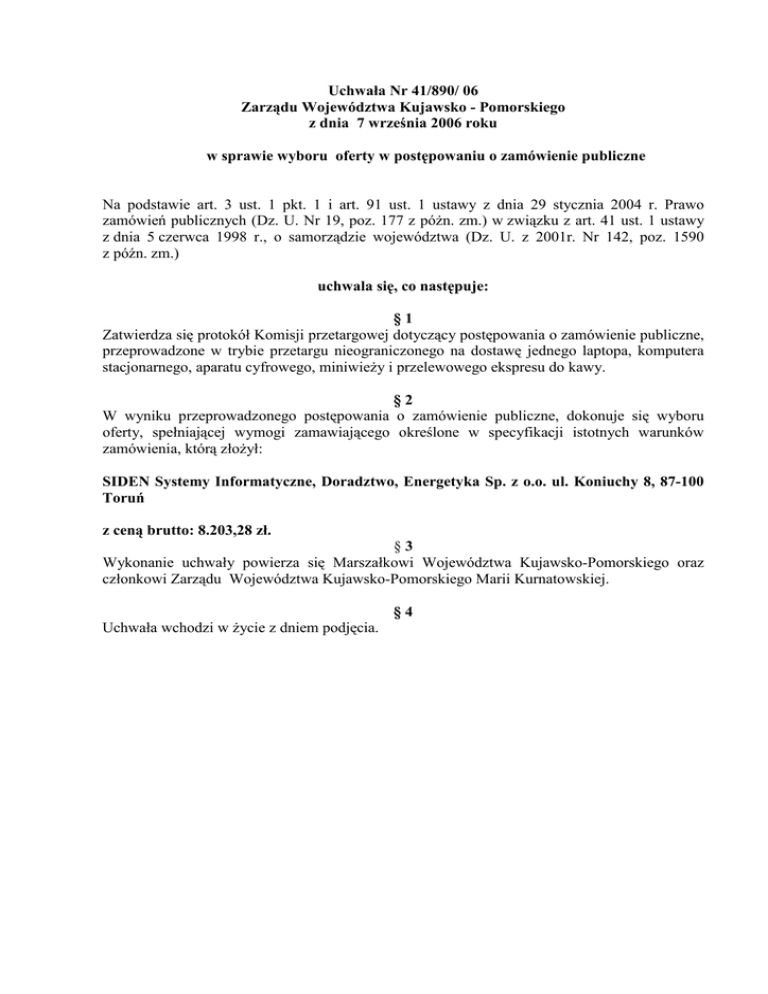 Uchwała Nr 41/890/ 06
Zarządu Województwa Kujawsko - Pomorskiego
z dnia 7 września 2006 roku

w sprawie wyboru oferty w postępowaniu o zamówienie publiczne

Na podstawie art. 3 ust. 1 pkt. 1 i art. 91 ust. 1 ustawy z dnia 29 stycznia 2004 r. Prawo zamówień publicznych (Dz. U. Nr 19, poz. 177 z późn. zm.) w związku z art. 41 ust. 1 ustawy z dnia 5 czerwca 1998 r., o samorządzie województwa (Dz. U. z 2001r. Nr 142, poz. 1590 z późn. zm.)

uchwala się, co następuje:

§ 1
Zatwierdza się protokół Komisji przetargowej dotyczący postępowania o zamówienie publiczne, przeprowadzone w trybie przetargu nieograniczonego na dostawę jednego laptopa, komputera stacjonarnego, aparatu cyfrowego, miniwieży i przelewowego ekspresu do kawy.

§ 2
W wyniku przeprowadzonego postępowania o zamówienie publiczne, dokonuje się wyboru oferty, spełniającej wymogi zamawiającego określone w specyfikacji istotnych warunków zamówienia, którą złożył:

SIDEN Systemy Informatyczne, Doradztwo, Energetyka Sp. z o.o. ul. Koniuchy 8, 87-100 Toruń

z ceną brutto: 8.203,28 zł.

§ 3
Wykonanie uchwały powierza się Marszałkowi Województwa Kujawsko-Pomorskiego oraz członkowi Zarządu Województwa Kujawsko-Pomorskiego Marii Kurnatowskiej.

§ 4
Uchwała wchodzi w życie z dniem podjęcia.